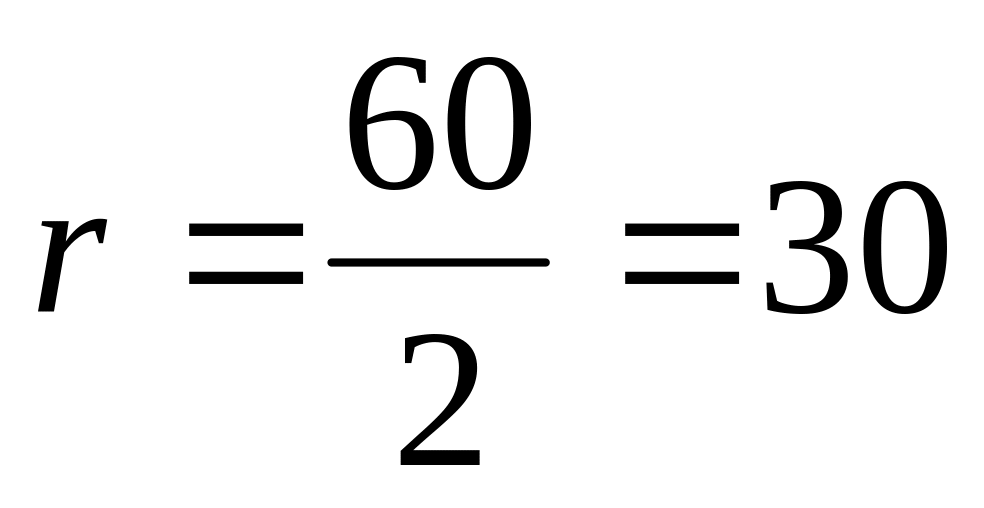 $r = \frac{60}{2} = 30$